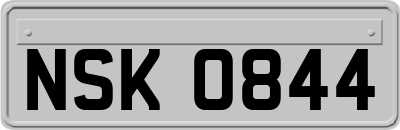 NSK 0844